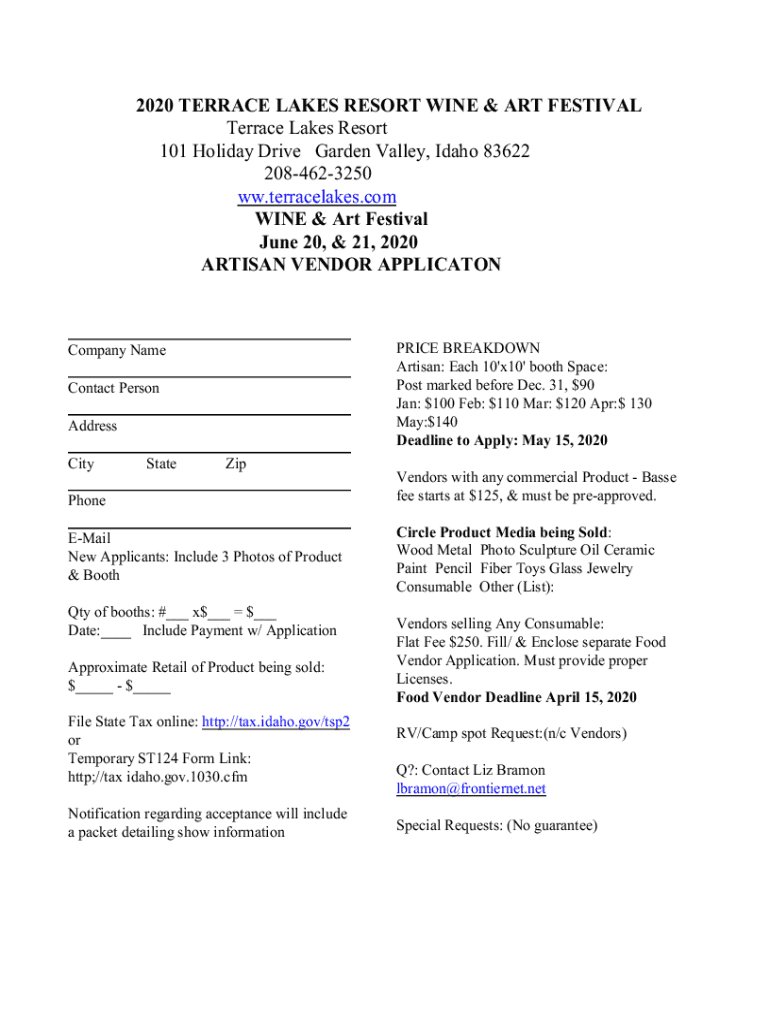 2020 TERRACE LAKES RESORT WINE & ART FESTIVAL
Terrace Lakes Resort
101 Holiday Drive Garden Valley, Idaho 83622
208-462-3250
ww.terracelakes.com
WINE & Art Festival
June 20, & 21, 2020
ARTISAN VENDOR APPLICATON

Company Name

Contact Person

Address

City State Zip

Phone

E-Mail
New Applicants: Include 3 Photos of Product & Booth

Qty of booths: #___ x$___ = $___
Date:____ Include Payment w/ Application

Approximate Retail of Product being sold:
$_____ - $_____

File State Tax online: http://tax.idaho.gov/tsp2
or
Temporary ST124 Form Link:
http;/tax idaho.gov.1030.cfm

Notification regarding acceptance will include a packet detailing show information

PRICE BREAKDOWN
Artisan: Each 10'x10' booth Space:
Post marked before Dec. 31, $90
Jan: $100 Feb: $110 Mar: $120 Apr:$ 130
May:$140
Deadline to Apply: May 15, 2020

Vendors with any commercial Product - Basse fee starts at $125, & must be pre-approved.

Circle Product Media being Sold:
Wood Metal Photo Sculpture Oil Ceramic
Paint Pencil Fiber Toys Glass Jewelry
Consumable Other (List):

Vendors selling Any Consumable:
Flat Fee $250. Fill/ & Enclose separate Food Vendor Application. Must provide proper Licenses.
Food Vendor Deadline April 15, 2020

RV/Camp spot Request:(n/c Vendors)

Q?: Contact Liz Bramon
lbramon@frontiernet.net

Special Requests: (No guarantee)